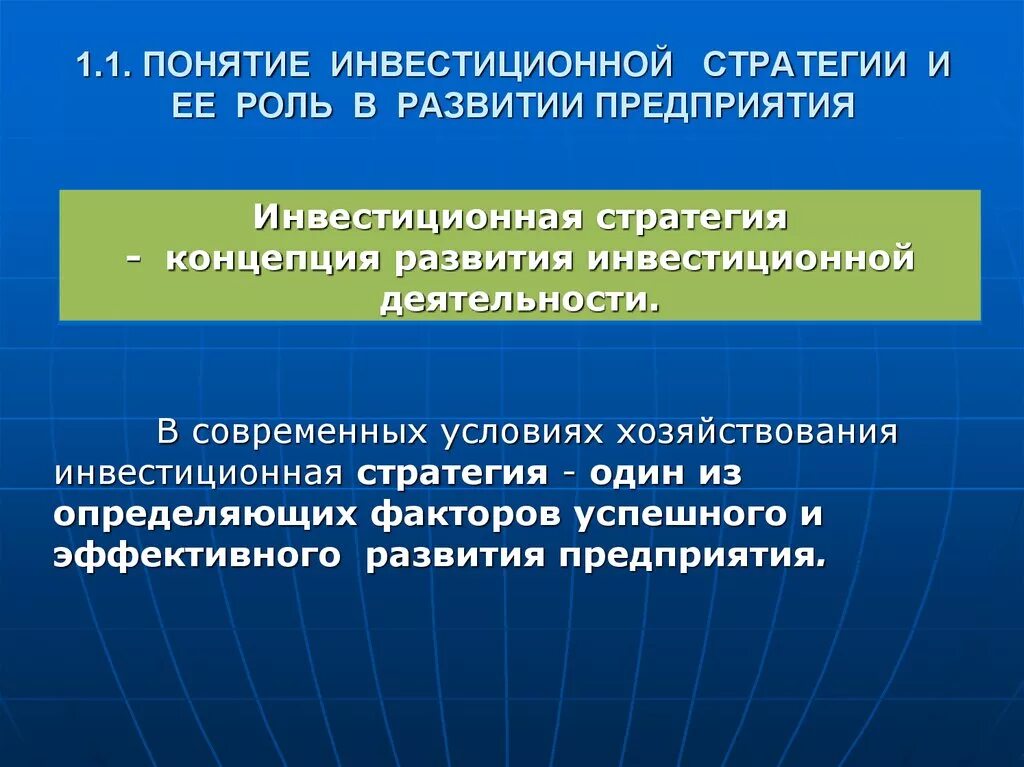 1.1. ПОНЯТИЕ ИНВЕСТИЦИОННОЙ СТРАТЕГИИ И ЕЕ РОЛЬ В РАЗВИТИИ ПРЕДПРИЯТИЯ

Инвестиционная стратегия - концепция развития инвестиционной деятельности.

В современных условиях хозяйствования инвестиционная стратегия - один из определяющих факторов успешного и эффективного развития предприятия.